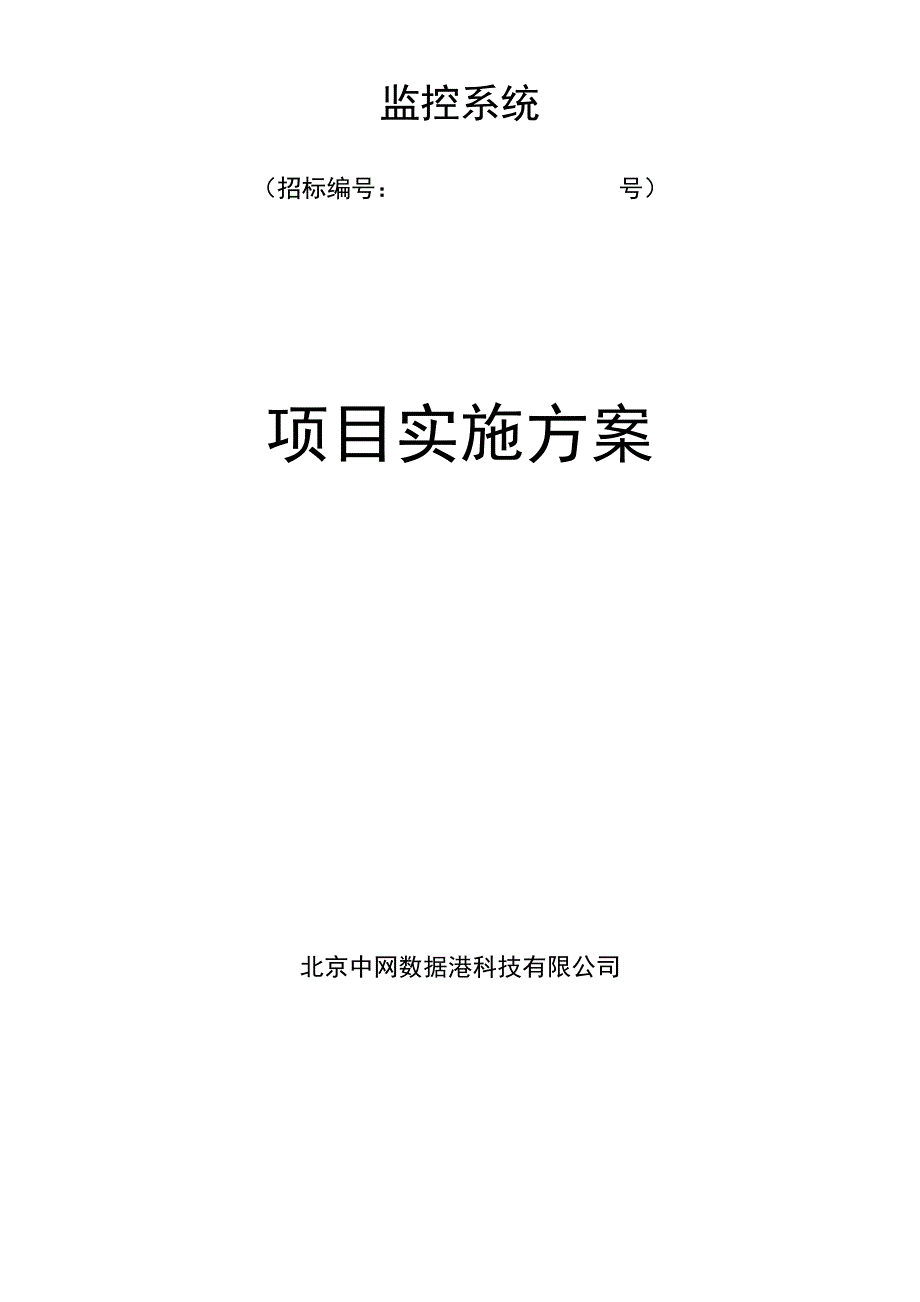 监控系统

（招标编号：                号）

项目实施方案

北京中网数据港科技有限公司